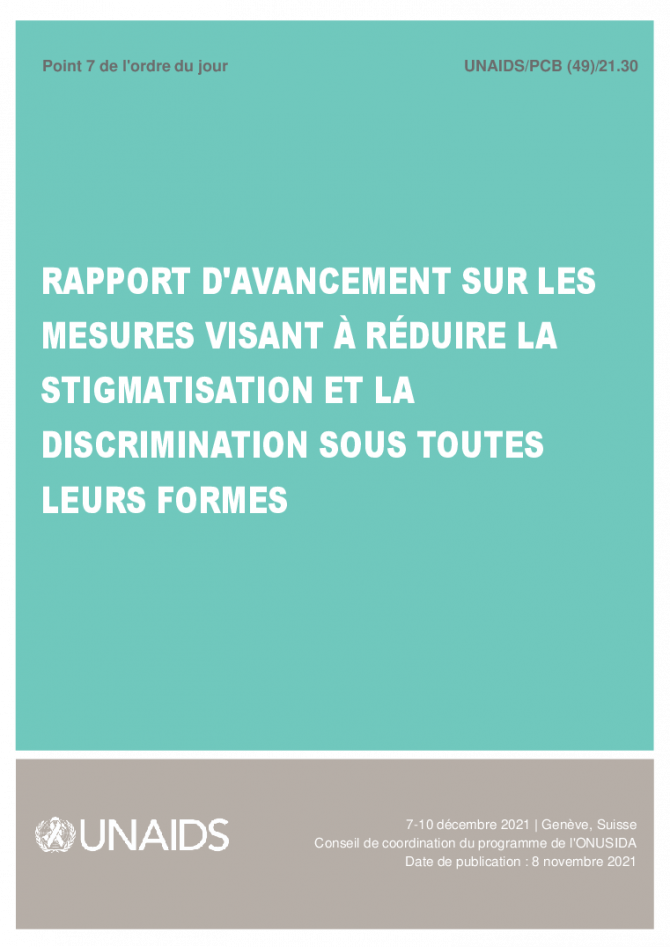 Point 7 de l'ordre du jour

UNAIDS/PCB (49)/21.30

RAPPORT D'AVANCEMENT SUR LES MESURES VISANT À RÉDUIRE LA STIGMATISATION ET LA DISCRIMINATION SOUS TOUTES LEURS FORMES

UNAIDS

7-10 décembre 2021 | Genève, Suisse
Conseil de coordination du programme de l'ONUSIDA
Date de publication : 8 novembre 2021